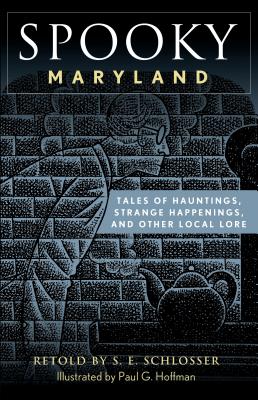 SPOOKY
MARYLAND

TALES OF HAUNTINGS, STRANGE HAPPENINGS, AND OTHER LOCAL LORE

RETOLD BY S. E. SCHLOSSER
Illustrated by Paul G. Hoffman